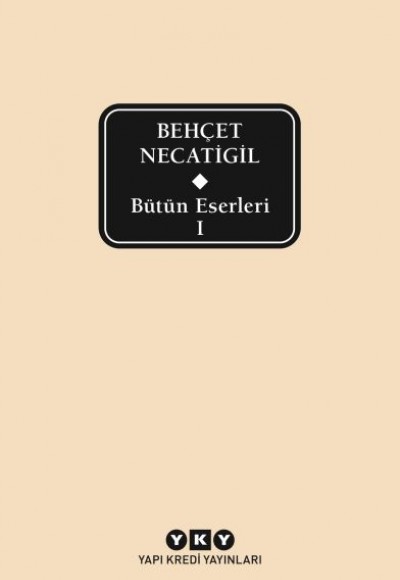 BEHÇET NECATİGİL

Bütün Eserleri
I

YKY
YAPI KREDİ YAYINLARI